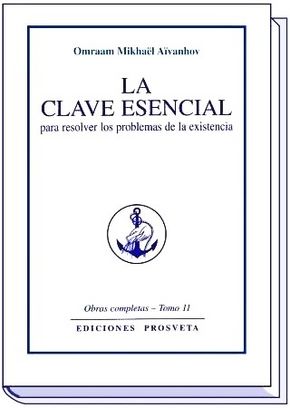 Omraam Mikhaël Aïvanhov

LA
CLAVE ESENCIAL
para resolver los problemas de la existencia

Obras completas – Tomo 11

EDICIONES PROSVETA